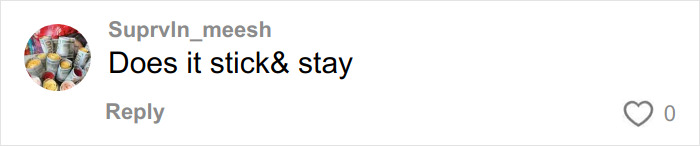 Suprvln_meesh
Does it stick& stay

Reply
0